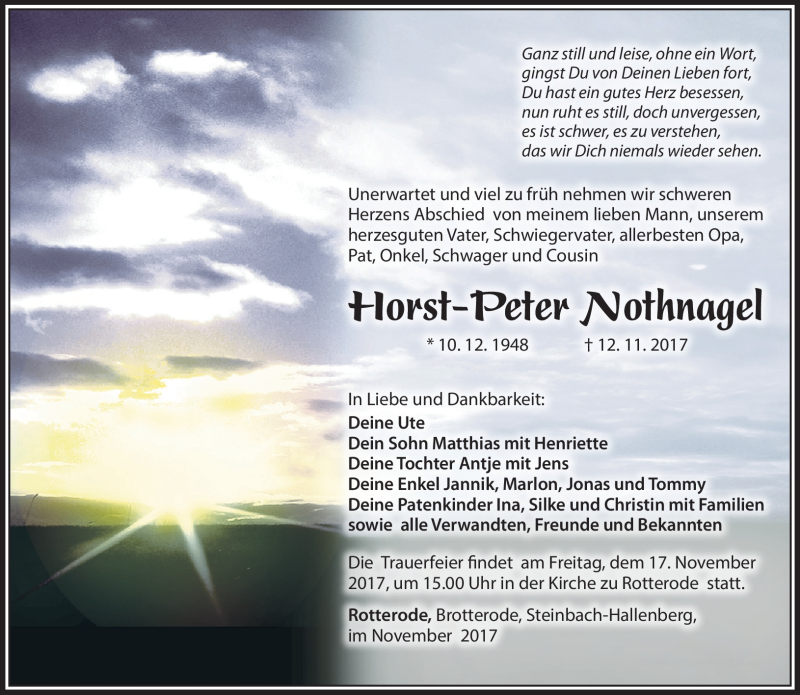 Ganz still und leise, ohne ein Wort,
gingst Du von Deinen Lieben fort,
Du hast ein gutes Herz besessen,
nun ruht es still, doch unvergessen,
es ist schwer, es zu verstehen,
das wir Dich niemals wieder sehen.

Unerwartet und viel zu früh nehmen wir schweren Herzens Abschied von meinem lieben Mann, unserem herzesguten Vater, Schwiegervater, allerbesten Opa, Pat, Onkel, Schwager und Cousin

Horst-Peter Nothnagel

* 10. 12. 1948 † 12. 11. 2017

In Liebe und Dankbarkeit:
Deine Ute
Dein Sohn Matthias mit Henriette
Deine Tochter Antje mit Jens
Deine Enkel Jannik, Marlon, Jonas und Tommy
Deine Patenkinder Ina, Silke und Christin mit Familien
sowie alle Verwandten, Freunde und Bekannten

Die Trauerfeier findet am Freitag, dem 17. November 2017, um 15.00 Uhr in der Kirche zu Rotterode statt.

Rotterode, Brotterode, Steinbach-Hallenberg, im November 2017